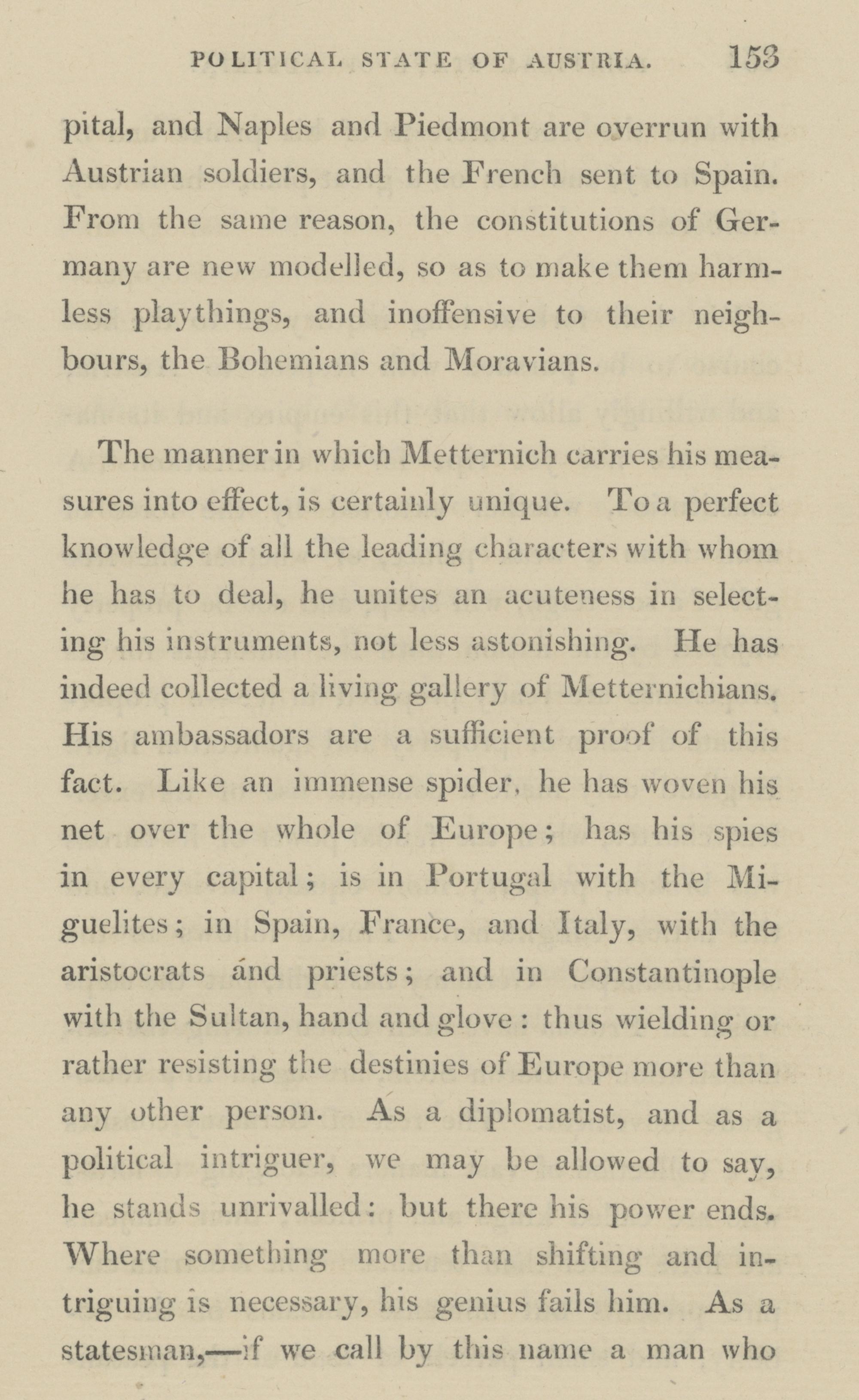 POLITICAL STATE OF AUSTRIA. 153

pital, and Naples and Piedmont are overrun with Austrian soldiers, and the French sent to Spain. From the same reason, the constitutions of Germany are new modelled, so as to make them harmless playthings, and inoffensive to their neighbours, the Bohemians and Moravians.

The manner in which Metternich carries his measures into effect, is certainly unique. To a perfect knowledge of all the leading characters with whom he has to deal, he unites an acuteness in selecting his instruments, not less astonishing. He has indeed collected a living gallery of Metternichians. His ambassadors are a sufficient proof of this fact. Like an immense spider, he has woven his net over the whole of Europe; has his spies in every capital; is in Portugal with the Miguelites; in Spain, France, and Italy, with the aristocrats and priests; and in Constantinople with the Sultan, hand and glove: thus wielding or rather resisting the destinies of Europe more than any other person. As a diplomatist, and as a political intriguer, we may be allowed to say, he stands unrivalled: but there his power ends. Where something more than shifting and intriguing is necessary, his genius fails him. As a statesman,—if we call by this name a man who